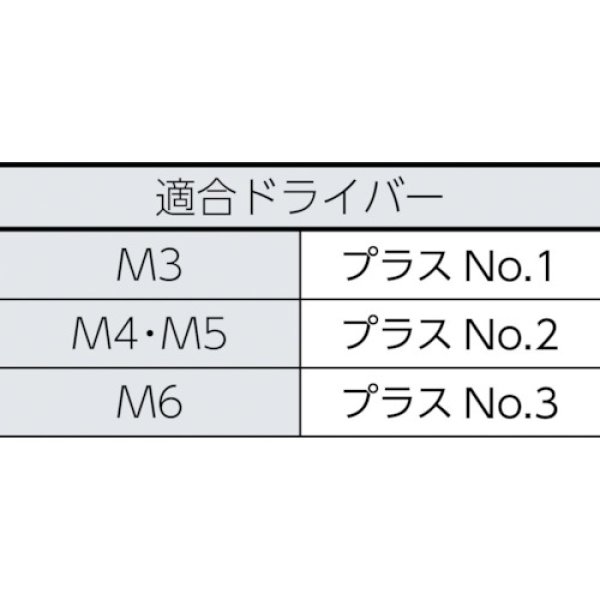 | 適合ドライバー | |
|---|---|
| M3 | プラス No.1 |
| M4・M5 | プラス No.2 |
| M6 | プラス No.3 |